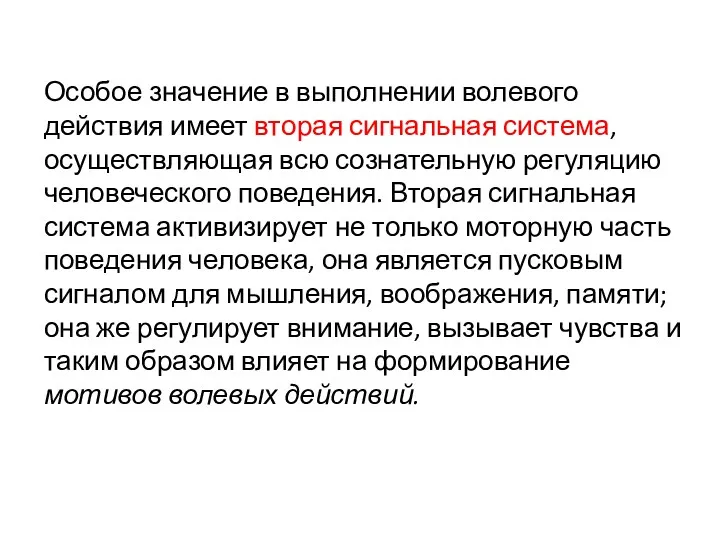 Особое значение в выполнении волевого действия имеет вторая сигнальная система, осуществляющая всю сознательную регуляцию человеческого поведения. Вторая сигнальная система активизирует не только моторную часть поведения человека, она является пусковым сигналом для мышления, воображения, памяти; она же регулирует внимание, вызывает чувства и таким образом влияет на формирование мотивов волевых действий.